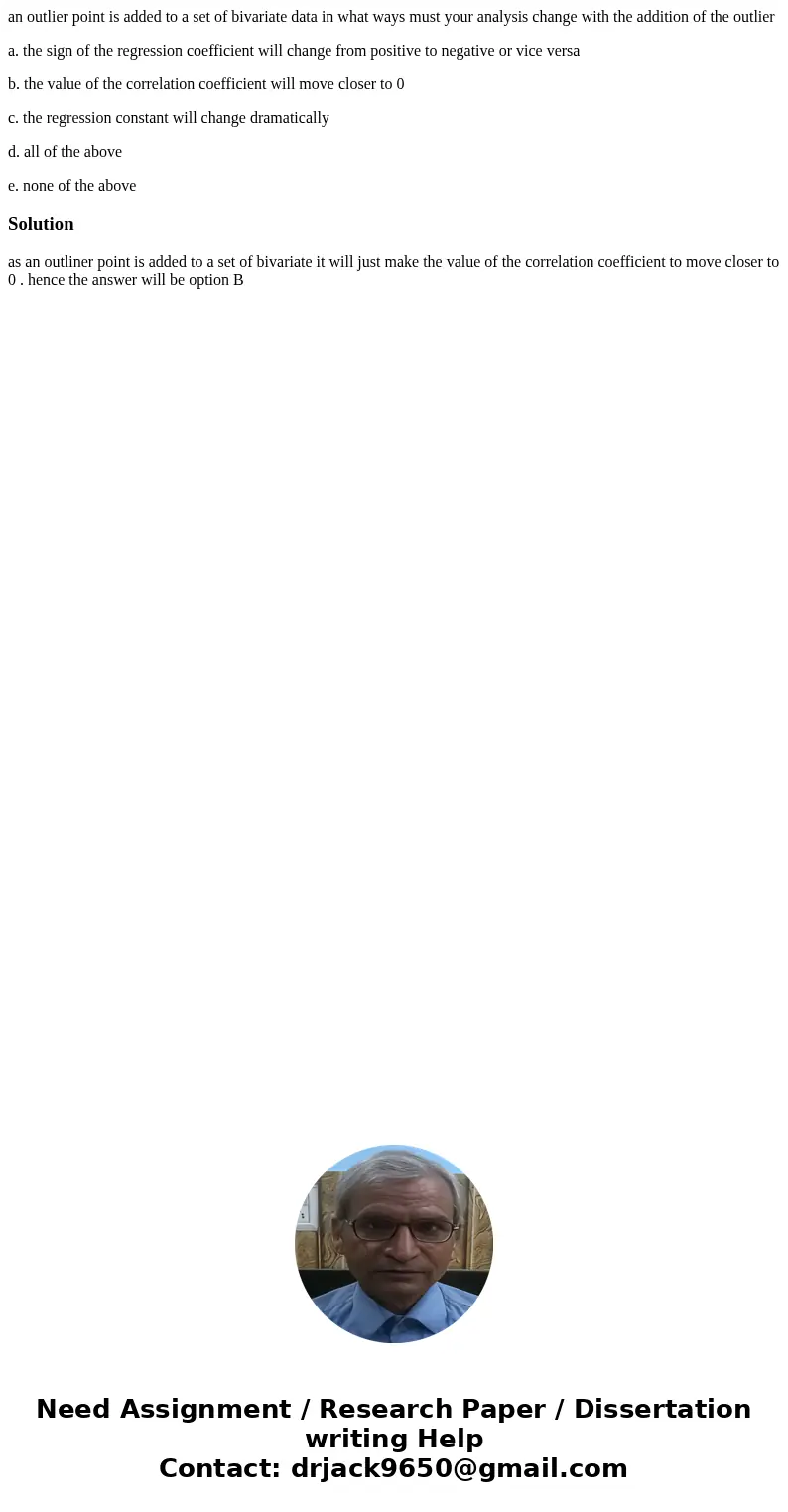 an outlier point is added to a set of bivariate data in what ways must your analysis change with the addition of the outlier

a. the sign of the regression coefficient will change from positive to negative or vice versa

b. the value of the correlation coefficient will move closer to 0

c. the regression constant will change dramatically

d. all of the above

e. none of the above

Solution

as an outliner point is added to a set of bivariate it will just make the value of the correlation coefficient to move closer to 0 . hence the answer will be option B

Need Assignment / Research Paper / Dissertation writing Help
Contact: drjack9650@gmail.com